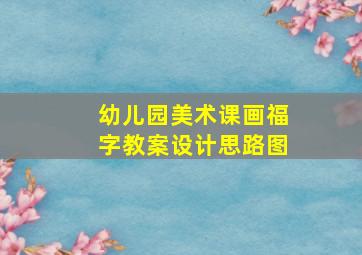 幼儿园美术课画福字教案设计思路图